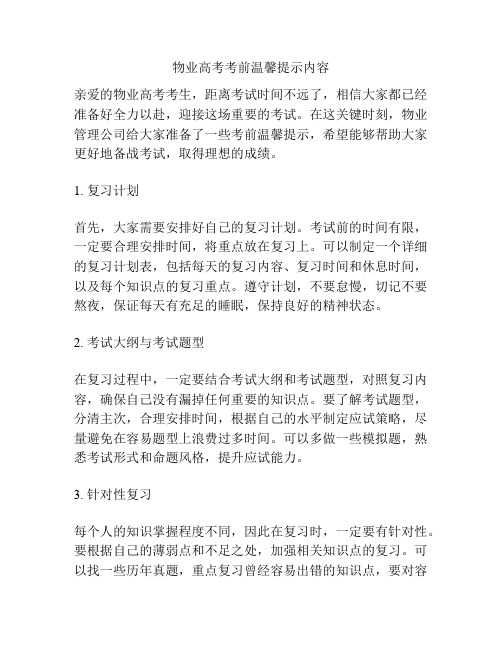 物业高考考前温馨提示内容

亲爱的物业高考考生，距离考试时间不远了，相信大家都已经准备好全力以赴，迎接这场重要的考试。在这关键时刻，物业管理公司给大家准备了一些考前温馨提示，希望能够帮助大家更好地备战考试，取得理想的成绩。

1. 复习计划

首先，大家需要安排好自己的复习计划。考试前的时间有限，一定要合理安排时间，将重点放在复习上。可以制定一个详细的复习计划表，包括每天的复习内容、复习时间和休息时间，以及每个知识点的复习重点。遵守计划，不要怠慢，切记不要熬夜，保证每天有充足的睡眠，保持良好的精神状态。

2. 考试大纲与考试题型

在复习过程中，一定要结合考试大纲和考试题型，对照复习内容，确保自己没有漏掉任何重要的知识点。要了解考试题型，分清主次，合理安排时间，根据自己的水平制定应试策略，尽量避免在容易题型上浪费过多时间。可以多做一些模拟题，熟悉考试形式和命题风格，提升应试能力。

3. 针对性复习

每个人的知识掌握程度不同，因此在复习时，一定要有针对性。要根据自己的薄弱点和不足之处，加强相关知识点的复习。可以找一些历年真题，重点复习曾经容易出错的知识点，要对容